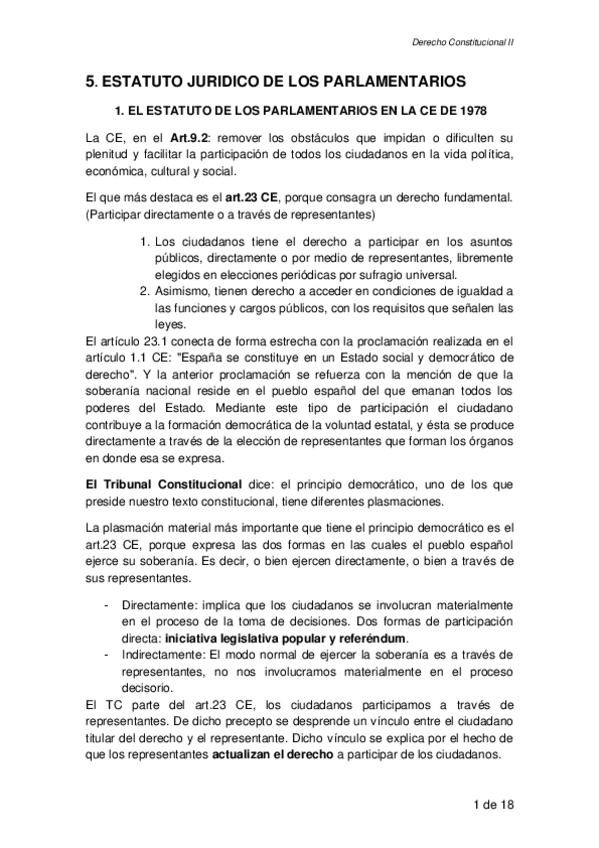 Derecho Constitucional II

5. ESTATUTO JURIDICO DE LOS PARLAMENTARIOS

1. EL ESTATUTO DE LOS PARLAMENTARIOS EN LA CE DE 1978

La CE, en el Art.9.2: remover los obstáculos que impidan o dificulten su plenitud y facilitar la participación de todos los ciudadanos en la vida política, económica, cultural y social.

El que más destaca es el art.23 CE, porque consagra un derecho fundamental. (Participar directamente o a través de representantes)

1. Los ciudadanos tiene el derecho a participar en los asuntos públicos, directamente o por medio de representantes, libremente elegidos en elecciones periódicas por sufragio universal.
2. Asimismo, tienen derecho a acceder en condiciones de igualdad a las funciones y cargos públicos, con los requisitos que señalen las leyes.

El artículo 23.1 conecta de forma estrecha con la proclamación realizada en el artículo 1.1 CE: "España se constituye en un Estado social y democrático de derecho". Y la anterior proclamación se refuerza con la mención de que la soberanía nacional reside en el pueblo español del que emanan todos los poderes del Estado. Mediante este tipo de participación el ciudadano contribuye a la formación democrática de la voluntad estatal, y ésta se produce directamente a través de la elección de representantes que forman los órganos en donde esa se expresa.

El Tribunal Constitucional dice: el principio democrático, uno de los que preside nuestro texto constitucional, tiene diferentes plasmaciones.

La plasmación material más importante que tiene el principio democrático es el art.23 CE, porque expresa las dos formas en las cuales el pueblo español ejerce su soberanía. Es decir, o bien ejercen directamente, o bien a través de sus representantes.

- Directamente: implica que los ciudadanos se involucran materialmente en el proceso de la toma de decisiones. Dos formas de participación directa: iniciativa legislativa popular y referéndum.
- Indirectamente: El modo normal de ejercer la soberanía es a través de representantes, no nos involucramos materialmente en el proceso decisorio.

El TC parte del art.23 CE, los ciudadanos participamos a través de representantes. De dicho precepto se desprende un vínculo entre el ciudadano titular del derecho y el representante. Dicho vínculo se explica por el hecho de que los representantes actualizan el derecho a participar de los ciudadanos.

1 de 18